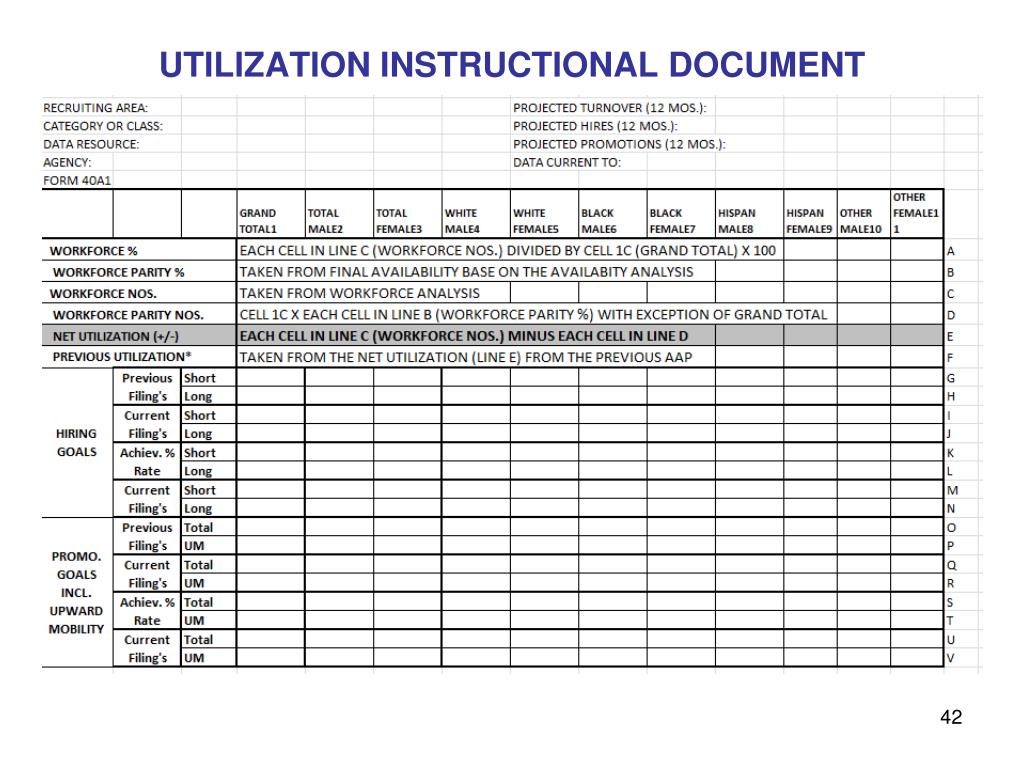 UTILIZATION INSTRUCTIONAL DOCUMENT

RECRUITING AREA:
CATEGORY OR CLASS:
DATA RESOURCE:
AGENCY:
FORM 40A1

PROJECTED TURNOVER (12 MOS.):
PROJECTED HIRES (12 MOS.):
PROJECTED PROMOTIONS (12 MOS.):
DATA CURRENT TO:

| | | | GRAND TOTAL1 | TOTAL MALE2 | TOTAL FEMALE3 | WHITE MALE4 | WHITE FEMALE5 | BLACK MALE6 | BLACK FEMALE7 | HISPAN MALE8 | HISPAN FEMALE9 | OTHER MALE10 | OTHER FEMALE11 | |
|---|---|---|---|---|---|---|---|---|---|---|---|---|---|---|
| WORKFORCE % | | | EACH CELL IN LINE C (WORKFORCE NOS.) DIVIDED BY CELL 1C (GRAND TOTAL) X 100 | | | | | | | | | | | A |
| WORKFORCE PARITY % | | | TAKEN FROM FINAL AVAILABILITY BASE ON THE AVAILABITY ANALYSIS | | | | | | | | | | | B |
| WORKFORCE NOS. | | | TAKEN FROM WORKFORCE ANALYSIS | | | | | | | | | | | C |
| WORKFORCE PARITY NOS. | | | CELL 1C X EACH CELL IN LINE B (WORKFORCE PARITY %) WITH EXCEPTION OF GRAND TOTAL | | | | | | | | | | | D |
| NET UTILIZATION (+/-) | | | EACH CELL IN LINE C (WORKFORCE NOS.) MINUS EACH CELL IN LINE D | | | | | | | | | | | E |
| PREVIOUS UTILIZATION* | | | TAKEN FROM THE NET UTILIZATION (LINE E) FROM THE PREVIOUS AAP | | | | | | | | | | | F |
| HIRING GOALS | Previous Filing's | Short | | | | | | | | | | | | G |
| | | Long | | | | | | | | | | | | H |
| | Current Filing's | Short | | | | | | | | | | | | I |
| | | Long | | | | | | | | | | | | J |
| | Achiev. % Rate | Short | | | | | | | | | | | | K |
| | | Long | | | | | | | | | | | | L |
| | Current Filing's | Short | | | | | | | | | | | | M |
| | | Long | | | | | | | | | | | | N |
| PROMO. GOALS INCL. UPWARD MOBILITY | Previous Filing's | Total | | | | | | | | | | | | O |
| | | UM | | | | | | | | | | | | P |
| | Current Filing's | Total | | | | | | | | | | | | Q |
| | | UM | | | | | | | | | | | | R |
| | Achiev. % Rate | Total | | | | | | | | | | | | S |
| | | UM | | | | | | | | | | | | T |
| | Current Filing's | Total | | | | | | | | | | | | U |
| | | UM | | | | | | | | | | | | V |

42